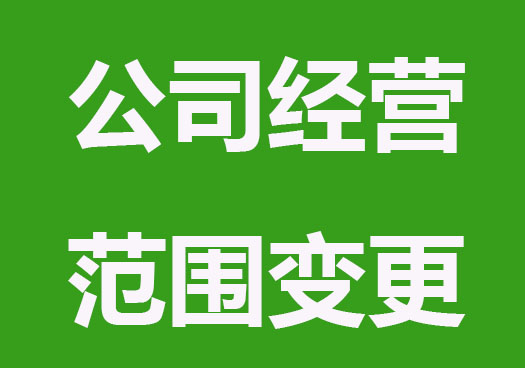 公司经营
范围变更